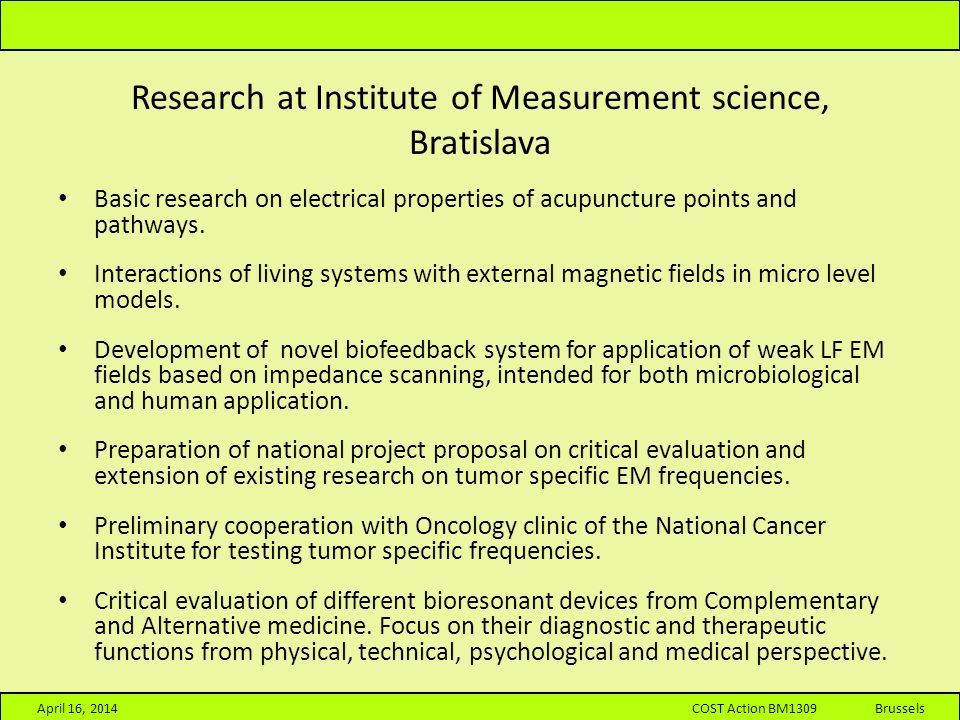 Research at Institute of Measurement science, Bratislava

• Basic research on electrical properties of acupuncture points and pathways.

• Interactions of living systems with external magnetic fields in micro level models.

• Development of novel biofeedback system for application of weak LF EM fields based on impedance scanning, intended for both microbiological and human application.

• Preparation of national project proposal on critical evaluation and extension of existing research on tumor specific EM frequencies.

• Preliminary cooperation with Oncology clinic of the National Cancer Institute for testing tumor specific frequencies.

• Critical evaluation of different bioresonant devices from Complementary and Alternative medicine. Focus on their diagnostic and therapeutic functions from physical, technical, psychological and medical perspective.

April 16, 2014 COST Action BM1309 Brussels